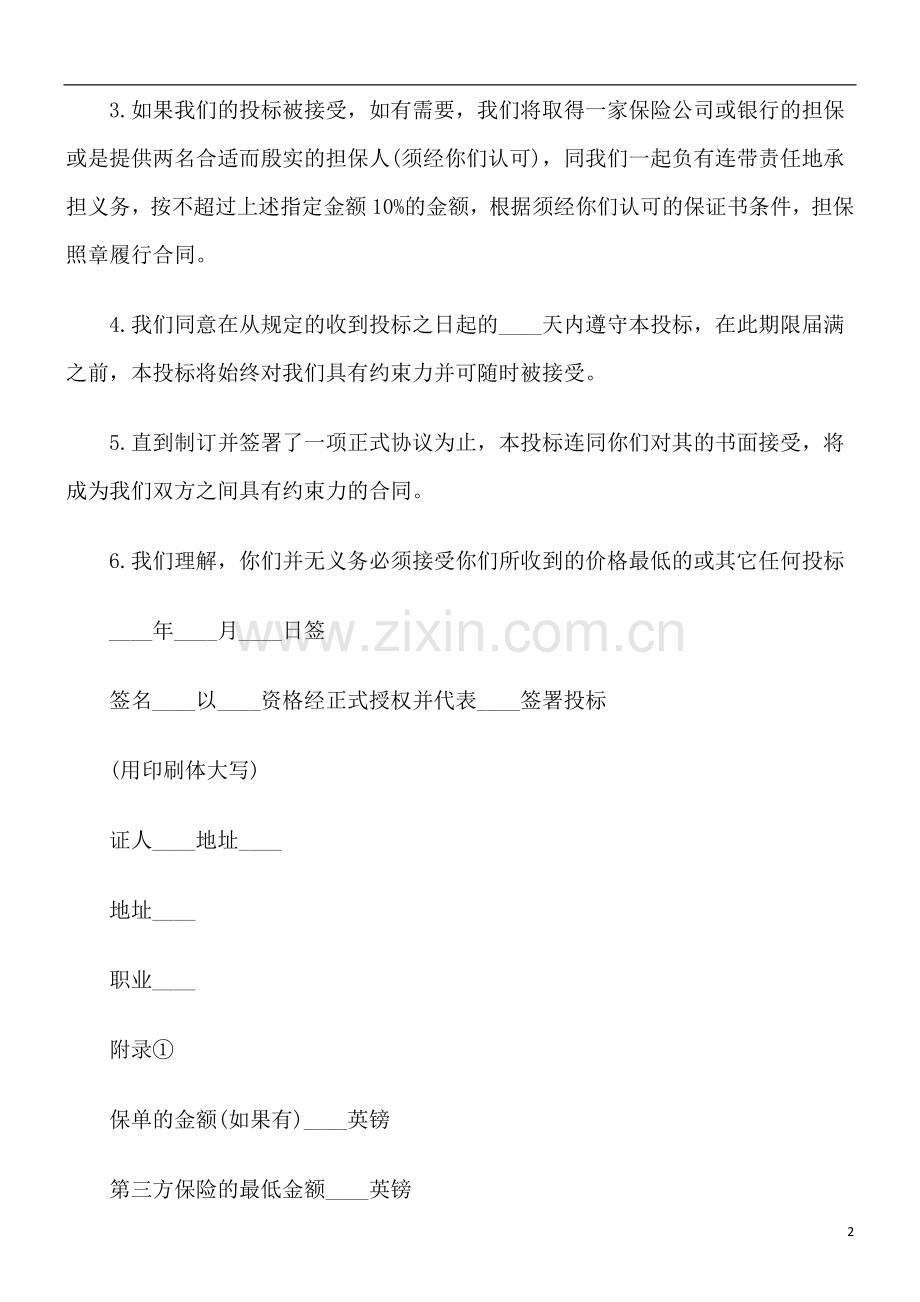 3.如果我们的投标被接受，如有需要，我们将取得一家保险公司或银行的担保或是提供两名合适而殷实的担保人(须经你们认可)，同我们一起负有连带责任地承担义务，按不超过上述指定金额10%的金额，根据须经你们认可的保证书条件，担保照章履行合同。

4.我们同意在从规定的收到投标之日起的____天内遵守本投标，在此期限届满之前，本投标将始终对我们具有约束力并可随时被接受。

5.直到制订并签署了一项正式协议为止，本投标连同你们对其的书面接受，将成为我们双方之间具有约束力的合同。

6.我们理解，你们并无义务必须接受你们所收到的价格最低的或其它任何投标

____年____月____日签

签名____以____资格经正式授权并代表____签署投标

(用印刷体大写)

证人____地址____

地址____

职业____

附录①

保单的金额(如果有)____英镑

第三方保险的最低金额____英镑

2

www.zixin.com.cn